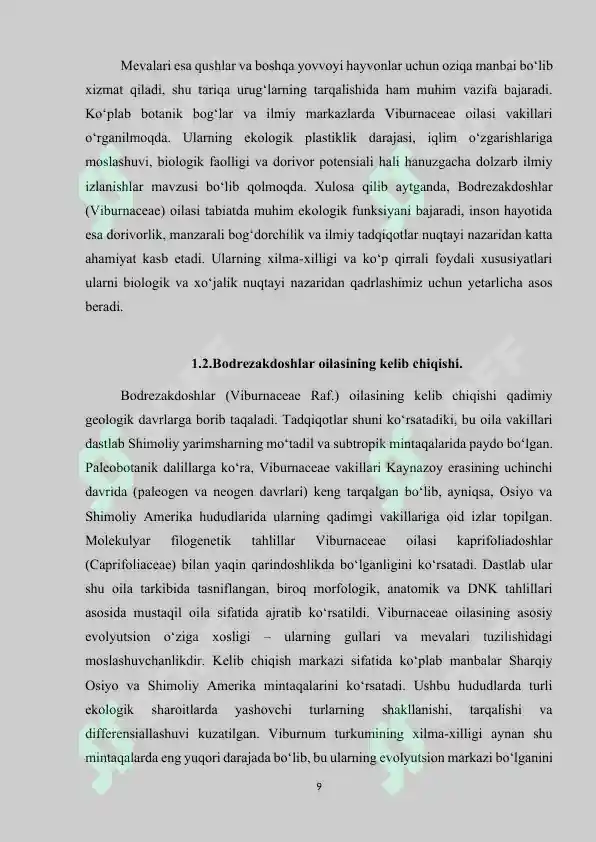 Mevalari esa qushlar va boshqa yovvoyi hayvonlar uchun oziqa manbai bo‘lib xizmat qiladi, shu tariqa urug‘larning tarqalishida ham muhim vazifa bajaradi. Ko‘plab botanik bog‘lar va ilmiy markazlarda Viburnaceae oilasi vakillari o‘rganilmoqda. Ularning ekologik plastiklik darajasi, iqlim o‘zgarishlariga moslashuvi, biologik faolligi va dorivor potensiali hali hanuzgacha dolzarb ilmiy izlanishlar mavzusi bo‘lib qolmoqda. Xulosa qilib aytganda, Bodrezakdoshlar (Viburnaceae) oilasi tabiatda muhim ekologik funksiyani bajaradi, inson hayotida esa dorivorlik, manzarali bog‘dorchilik va ilmiy tadqiqotlar nuqtayi nazaridan katta ahamiyat kasb etadi. Ularning xilma-xilligi va ko‘p qirrali foydali xususiyatlari ularni biologik va xo‘jalik nuqtayi nazaridan qadrlashimiz uchun yetarlicha asos beradi.

1.2.Bodrezakdoshlar oilasining kelib chiqishi.

Bodrezakdoshlar (Viburnaceae Raf.) oilasining kelib chiqishi qadimiy geologik davrlarga borib taqaladi. Tadqiqotlar shuni ko‘rsatadiki, bu oila vakillari dastlab Shimoliy yarimsharning mo‘tadil va subtropik mintaqalarida paydo bo‘lgan. Paleobotanik dalillarga ko‘ra, Viburnaceae vakillari Kaynazoy erasining uchinchi davrida (paleogen va neogen davrlari) keng tarqalgan bo‘lib, ayniqsa, Osiyo va Shimoliy Amerika hududlarida ularning qadimgi vakillariga oid izlar topilgan. Molekulyar filogenetik tahlillar Viburnaceae oilasi kaprifoliadoshlar (Caprifoliaceae) bilan yaqin qarindoshlikda bo‘lganligini ko‘rsatadi. Dastlab ular shu oila tarkibida tasniflangan, biroq morfologik, anatomik va DNK tahlillari asosida mustaqil oila sifatida ajratib ko‘rsatildi. Viburnaceae oilasining asosiy evolyutsion o‘ziga xosligi – ularning gullari va mevalari tuzilishidagi moslashuvchanlikdir. Kelib chiqish markazi sifatida ko‘plab manbalar Sharqiy Osiyo va Shimoliy Amerika mintaqalarini ko‘rsatadi. Ushbu hududlarda turli ekologik sharoitlarda yashovchi turlarning shakllanishi, tarqalishi va differensiallashuvi kuzatilgan. Viburnum turkumining xilma-xilligi aynan shu mintaqalarda eng yuqori darajada bo‘lib, bu ularning evolyutsion markazi bo‘lganini

9